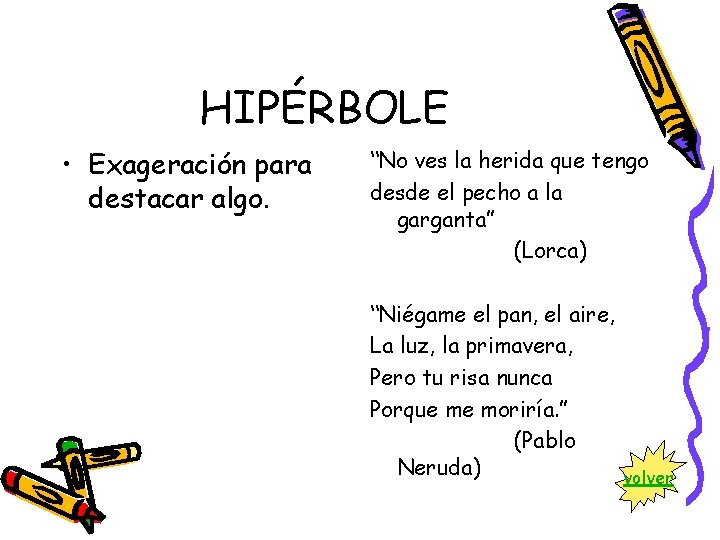 HIPÉRBOLE

• Exageración para destacar algo.

"No ves la herida que tengo
desde el pecho a la garganta"
(Lorca)

"Niégame el pan, el aire,
La luz, la primavera,
Pero tu risa nunca
Porque me moriría."
(Pablo Neruda)

volver